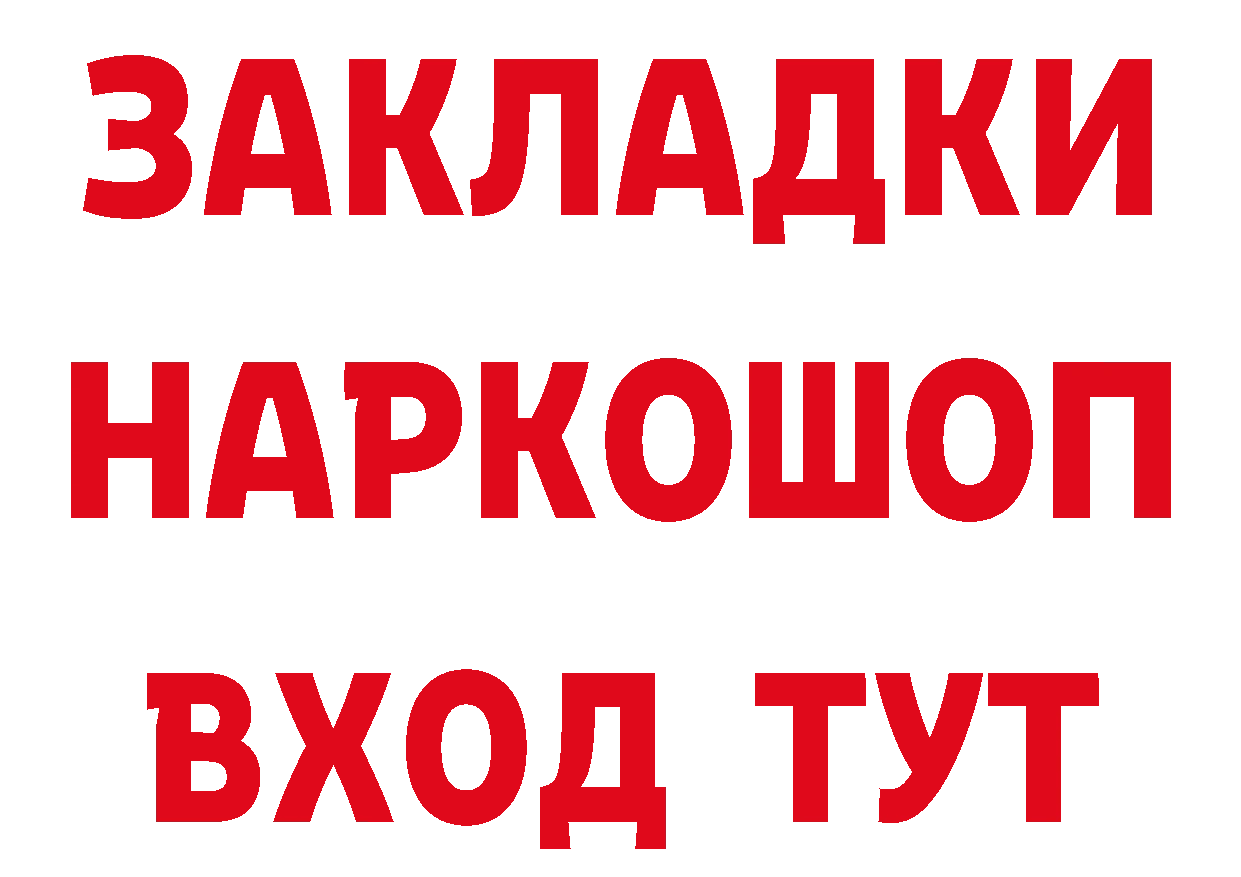 ЗАКЛАДКИ НАРКОШОП
ВХОД ТУТ